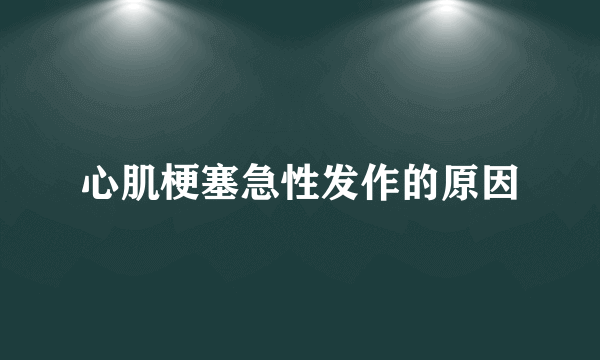 心肌梗塞急性发作的原因